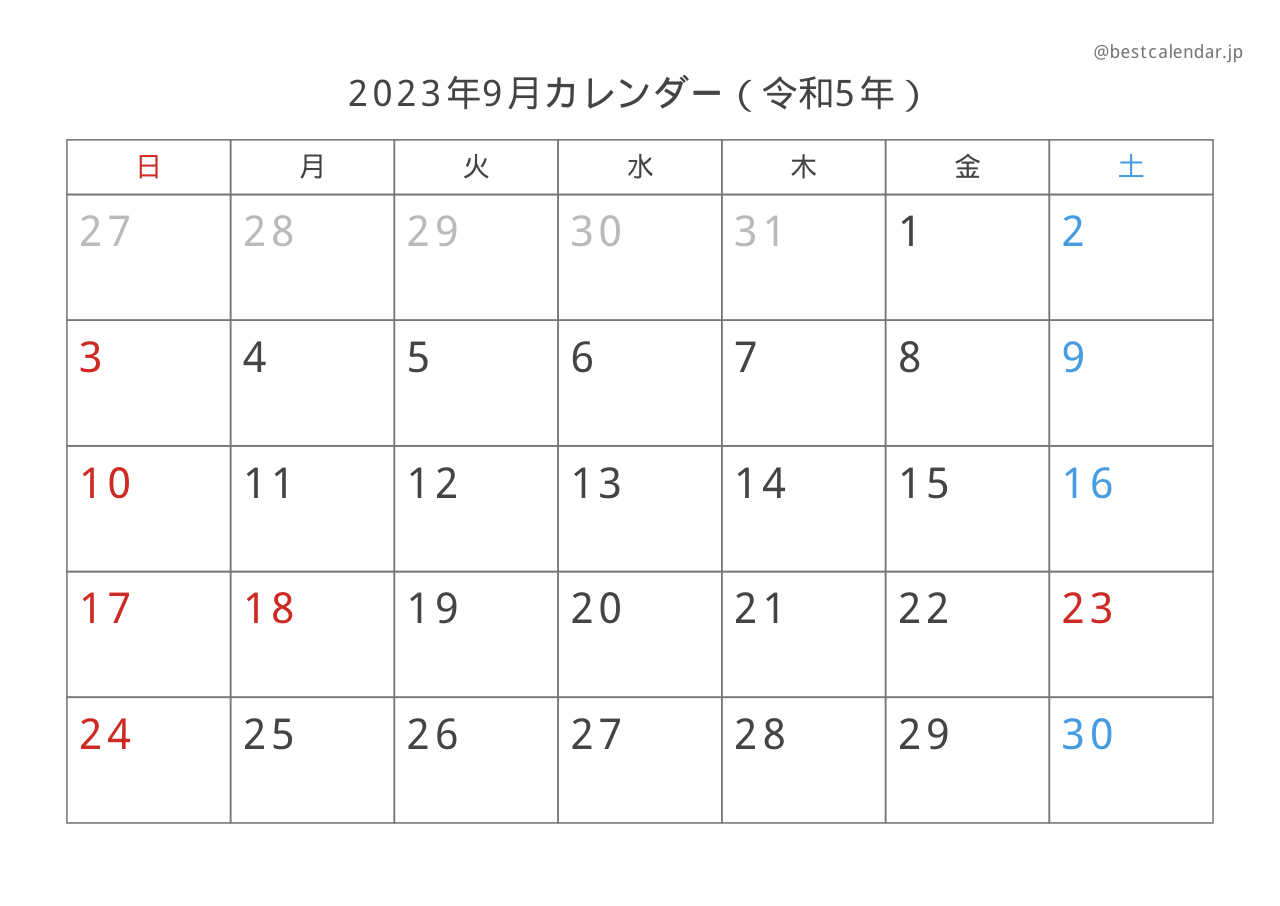 @bestcalendar.jp

2023年9月カレンダー（令和5年）

| 日 | 月 | 火 | 水 | 木 | 金 | 土 |
|---|---|---|---|---|---|---|
| 27 | 28 | 29 | 30 | 31 | 1 | 2 |
| 3 | 4 | 5 | 6 | 7 | 8 | 9 |
| 10 | 11 | 12 | 13 | 14 | 15 | 16 |
| 17 | 18 | 19 | 20 | 21 | 22 | 23 |
| 24 | 25 | 26 | 27 | 28 | 29 | 30 |